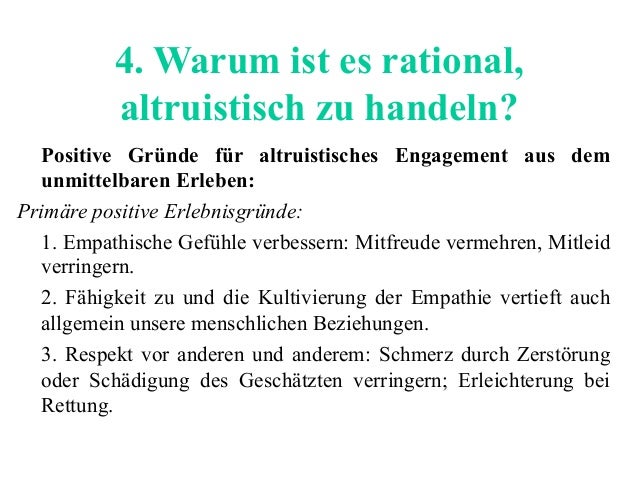 4. Warum ist es rational, altruistisch zu handeln?

Positive Gründe für altruistisches Engagement aus dem unmittelbaren Erleben:

Primäre positive Erlebnisgründe:

1. Empathische Gefühle verbessern: Mitfreude vermehren, Mitleid verringern.

2. Fähigkeit zu und die Kultivierung der Empathie vertieft auch allgemein unsere menschlichen Beziehungen.

3. Respekt vor anderen und anderem: Schmerz durch Zerstörung oder Schädigung des Geschätzten verringern; Erleichterung bei Rettung.